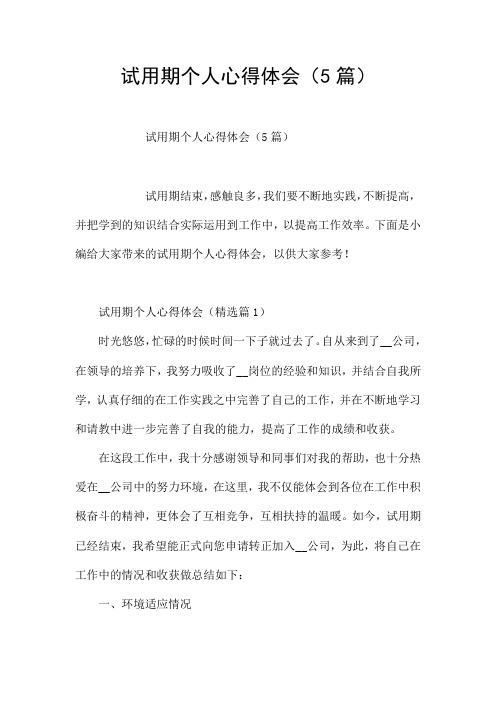 试用期个人心得体会（5篇）

试用期个人心得体会（5篇）

试用期结束，感触良多，我们要不断地实践，不断提高，并把学到的知识结合实际运用到工作中，以提高工作效率。下面是小编给大家带来的试用期个人心得体会，以供大家参考！

试用期个人心得体会（精选篇1）

时光悠悠，忙碌的时候时间一下子就过去了。自从来到了__公司，在领导的培养下，我努力吸收了__岗位的经验和知识，并结合自我所学，认真仔细的在工作实践之中完善了自己的工作，并在不断地学习和请教中进一步完善了自我的能力，提高了工作的成绩和收获。

在这段工作中，我十分感谢领导和同事们对我的帮助，也十分热爱在__公司中的努力环境，在这里，我不仅能体会到各位在工作中积极奋斗的精神，更体会了互相竞争，互相扶持的温暖。如今，试用期已经结束，我希望能正式向您申请转正加入__公司，为此，将自己在工作中的情况和收获做总结如下：

一、环境适应情况